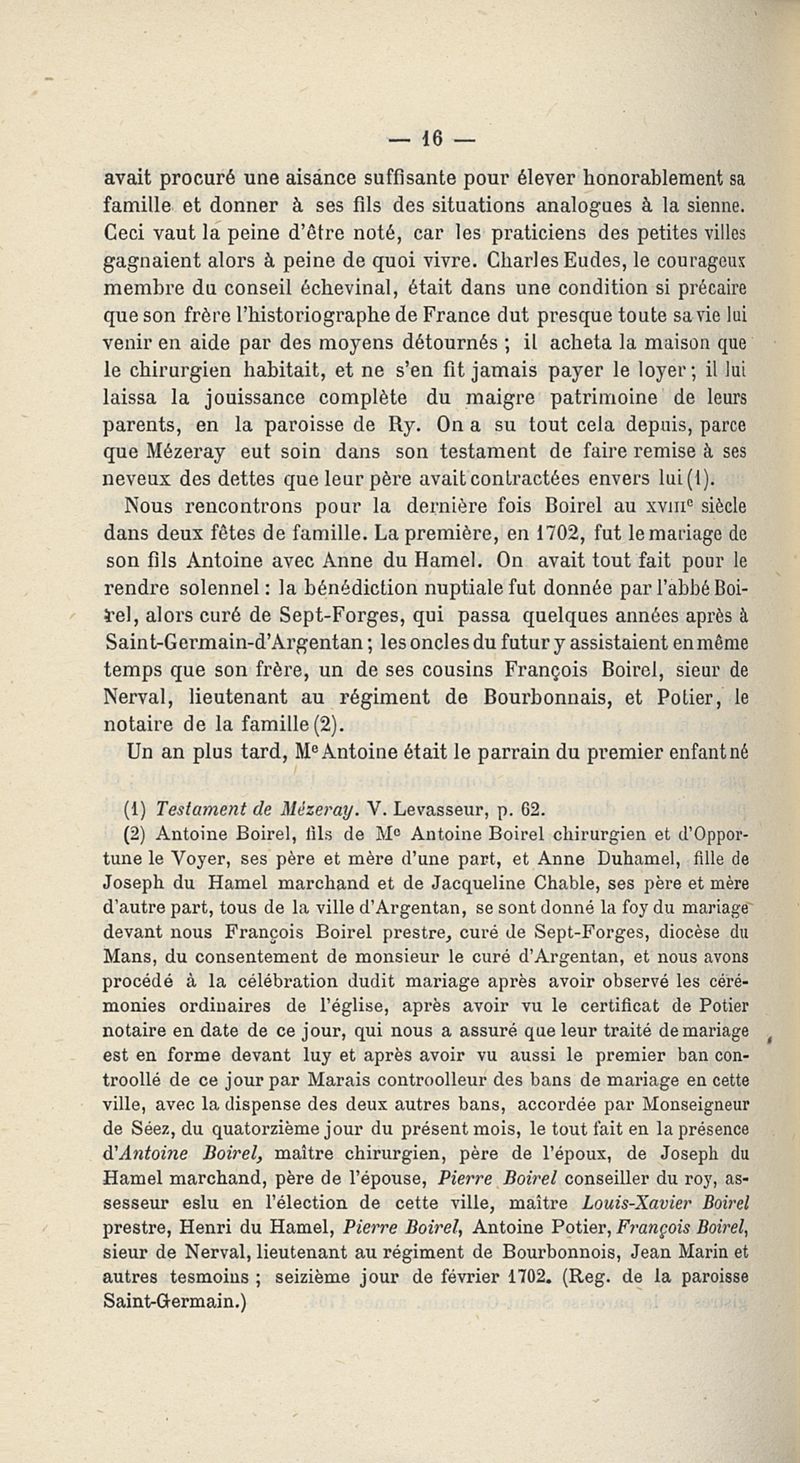 — 16 —

avait procuré une aisance suffisante pour élever honorablement sa famille et donner à ses fils des situations analogues à la sienne. Ceci vaut la peine d'être noté, car les praticiens des petites villes gagnaient alors à peine de quoi vivre. Charles Eudes, le courageux membre du conseil échevinal, était dans une condition si précaire que son frère l'historiographe de France dut presque toute sa vie lui venir en aide par des moyens détournés ; il acheta la maison que le chirurgien habitait, et ne s'en fit jamais payer le loyer ; il lui laissa la jouissance complète du maigre patrimoine de leurs parents, en la paroisse de Ry. On a su tout cela depuis, parce que Mézeray eut soin dans son testament de faire remise à ses neveux des dettes que leur père avait contractées envers lui (1).

Nous rencontrons pour la dernière fois Boirel au XVIIIe siècle dans deux fêtes de famille. La première, en 1702, fut le mariage de son fils Antoine avec Anne du Hamel. On avait tout fait pour le rendre solennel : la bénédiction nuptiale fut donnée par l'abbé Boirel, alors curé de Sept-Forges, qui passa quelques années après à Saint-Germain-d'Argentan ; les oncles du futur y assistaient en même temps que son frère, un de ses cousins François Boirel, sieur de Nerval, lieutenant au régiment de Bourbonnais, et Potier, le notaire de la famille (2).

Un an plus tard, Me Antoine était le parrain du premier enfant né

(1) Testament de Mézeray. V. Levasseur, p. 62.

(2) Antoine Boirel, fils de Me Antoine Boirel chirurgien et d'Opportune le Voyer, ses père et mère d'une part, et Anne Duhamel, fille de Joseph du Hamel marchand et de Jacqueline Chable, ses père et mère d'autre part, tous de la ville d'Argentan, se sont donné la foy du mariage devant nous François Boirel prestre, curé de Sept-Forges, diocèse du Mans, du consentement de monsieur le curé d'Argentan, et nous avons procédé à la célébration dudit mariage après avoir observé les cérémonies ordinaires de l'église, après avoir vu le certificat de Potier notaire en date de ce jour, qui nous a assuré que leur traité de mariage est en forme devant luy et après avoir vu aussi le premier ban controollé de ce jour par Marais controolleur des bans de mariage en cette ville, avec la dispense des deux autres bans, accordée par Monseigneur de Séez, du quatorzième jour du présent mois, le tout fait en la présence d'Antoine Boirel, maître chirurgien, père de l'époux, de Joseph du Hamel marchand, père de l'épouse, Pierre Boirel conseiller du roy, assesseur eslu en l'élection de cette ville, maître Louis-Xavier Boirel prestre, Henri du Hamel, Pierre Boirel, Antoine Potier, François Boirel, sieur de Nerval, lieutenant au régiment de Bourbonnois, Jean Marin et autres tesmoins ; seizième jour de février 1702. (Reg. de la paroisse Saint-Germain.)